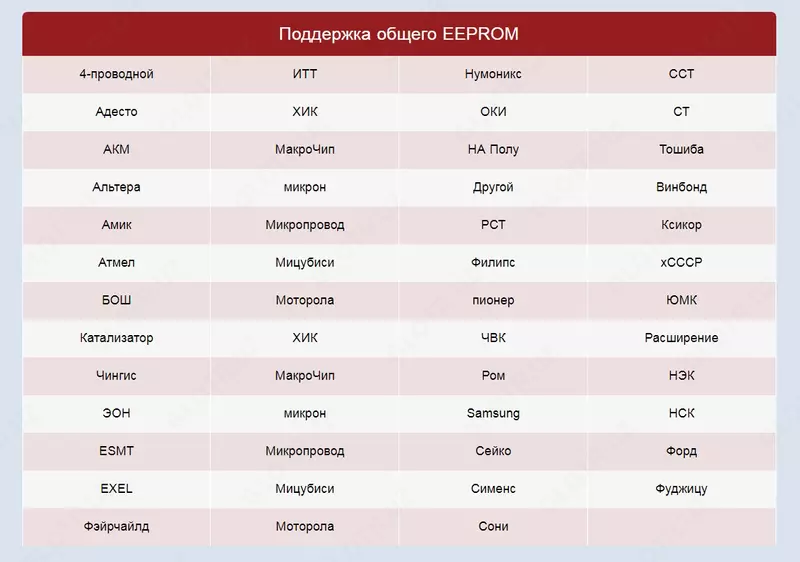 | Поддержка общего EEPROM | | | |
|---|---|---|---|
| 4-проводной | ИТТ | Нумоникс | ССТ |
| Адесто | ХИК | ОКИ | СТ |
| АКМ | МакроЧип | НА Полу | Тошиба |
| Альтера | микрон | Другой | Винбонд |
| Амик | Микропровод | РСТ | Ксикор |
| Атмел | Мицубиси | Филипс | хСССР |
| БОШ | Моторола | пионер | ЮМК |
| Катализатор | ХИК | ЧВК | Расширение |
| Чингис | МакроЧип | Ром | НЭК |
| ЭОН | микрон | Samsung | НСК |
| ESMT | Микропровод | Сейко | Форд |
| EXEL | Мицубиси | Сименс | Фуджицу |
| Фэйрчайлд | Моторола | Сони | |